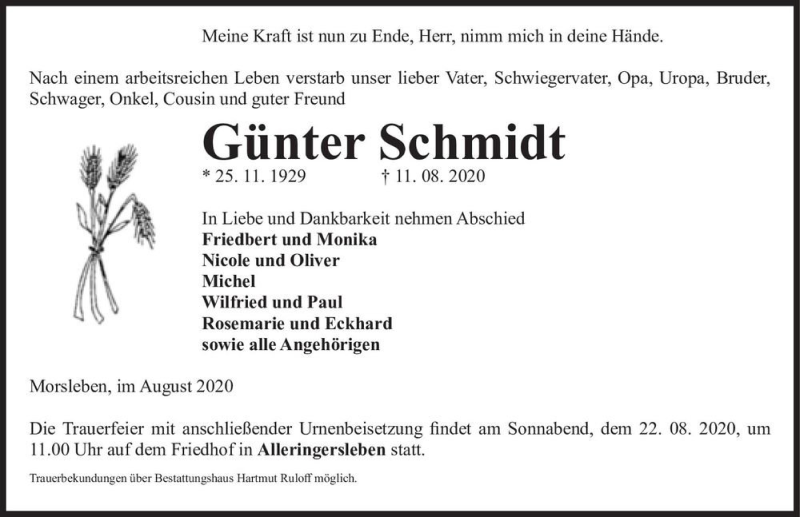 Meine Kraft ist nun zu Ende, Herr, nimm mich in deine Hände.

Nach einem arbeitsreichen Leben verstarb unser lieber Vater, Schwiegervater, Opa, Uropa, Bruder, Schwager, Onkel, Cousin und guter Freund

Günter Schmidt

* 25. 11. 1929 † 11. 08. 2020

In Liebe und Dankbarkeit nehmen Abschied
Friedbert und Monika
Nicole und Oliver
Michel
Wilfried und Paul
Rosemarie und Eckhard
sowie alle Angehörigen

Morsleben, im August 2020

Die Trauerfeier mit anschließender Urnenbeisetzung findet am Sonnabend, dem 22. 08. 2020, um 11.00 Uhr auf dem Friedhof in Alleringersleben statt.

Trauerbekundungen über Bestattungshaus Hartmut Ruloff möglich.